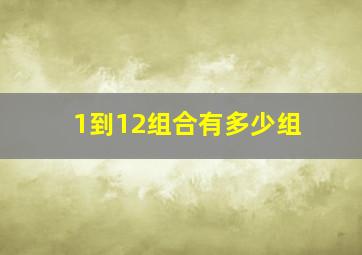 1到12组合有多少组